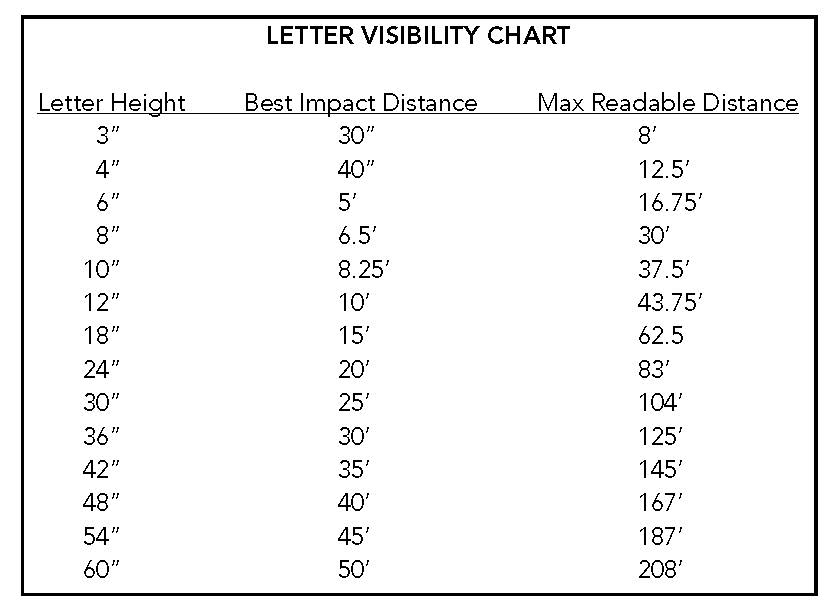 LETTER VISIBILITY CHART

| Letter Height | Best Impact Distance | Max Readable Distance |
|---|---|---|
| 3″ | 30″ | 8′ |
| 4″ | 40″ | 12.5′ |
| 6″ | 5′ | 16.75′ |
| 8″ | 6.5′ | 30′ |
| 10″ | 8.25′ | 37.5′ |
| 12″ | 10′ | 43.75′ |
| 18″ | 15′ | 62.5 |
| 24″ | 20′ | 83′ |
| 30″ | 25′ | 104′ |
| 36″ | 30′ | 125′ |
| 42″ | 35′ | 145′ |
| 48″ | 40′ | 167′ |
| 54″ | 45′ | 187′ |
| 60″ | 50′ | 208′ |